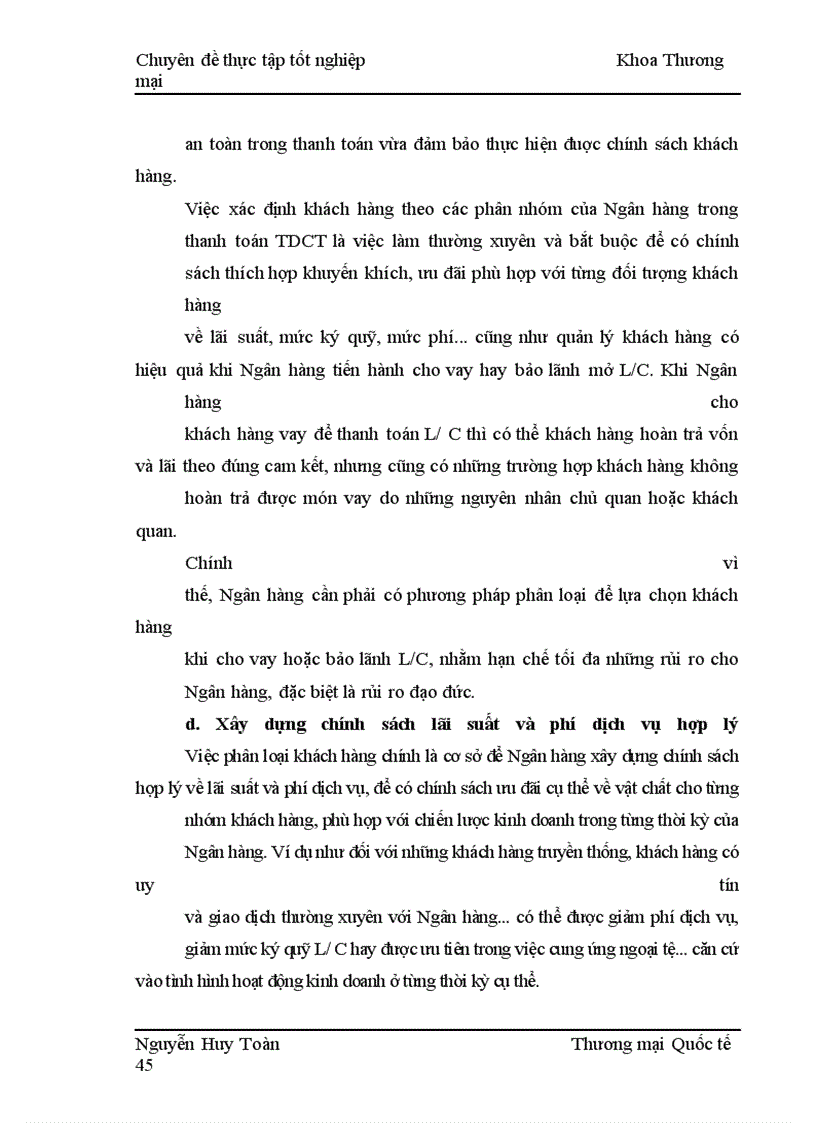 Chuyên đề thực tập tốt nghiệp Khoa Thương mại

an toàn trong thanh toán vừa đảm bảo thực hiện được chính sách khách hàng.

Việc xác định khách hàng theo các phân nhóm của Ngân hàng trong thanh toán TDCT là việc làm thường xuyên và bắt buộc để có chính sách thích hợp khuyến khích, ưu đãi phù hợp với từng đối tượng khách hàng

về lãi suất, mức ký quỹ, mức phí... cũng như quản lý khách hàng có hiệu quả khi Ngân hàng tiến hành cho vay hay bảo lãnh mở L/C. Khi Ngân hàng cho

khách hàng vay để thanh toán L/ C thì có thể khách hàng hoàn trả vốn và lãi theo đúng cam kết, nhưng cũng có những trường hợp khách hàng không

hoàn trả được món vay do những nguyên nhân chủ quan hoặc khách quan.

Chính vì

thế, Ngân hàng cần phải có phương pháp phân loại để lựa chọn khách hàng

khi cho vay hoặc bảo lãnh L/C, nhằm hạn chế tối đa những rủi ro cho Ngân hàng, đặc biệt là rủi ro đạo đức.

d. Xây dựng chính sách lãi suất và phí dịch vụ hợp lý

Việc phân loại khách hàng chính là cơ sở để Ngân hàng xây dựng chính sách hợp lý về lãi suất và phí dịch vụ, để có chính sách ưu đãi cụ thể về vật chất cho từng

nhóm khách hàng, phù hợp với chiến lược kinh doanh trong từng thời kỳ của Ngân hàng. Ví dụ như đối với những khách hàng truyền thống, khách hàng có uy tín

và giao dịch thường xuyên với Ngân hàng... có thể được giảm phí dịch vụ,

giảm mức ký quỹ L/ C hay được ưu tiên trong việc cung ứng ngoại tệ... căn cứ vào tình hình hoạt động kinh doanh ở từng thời kỳ cụ thể.

Nguyễn Huy Toàn Thương mại Quốc tế
45